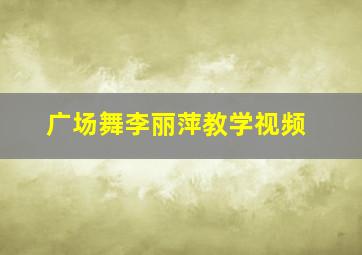 广场舞李丽萍教学视频